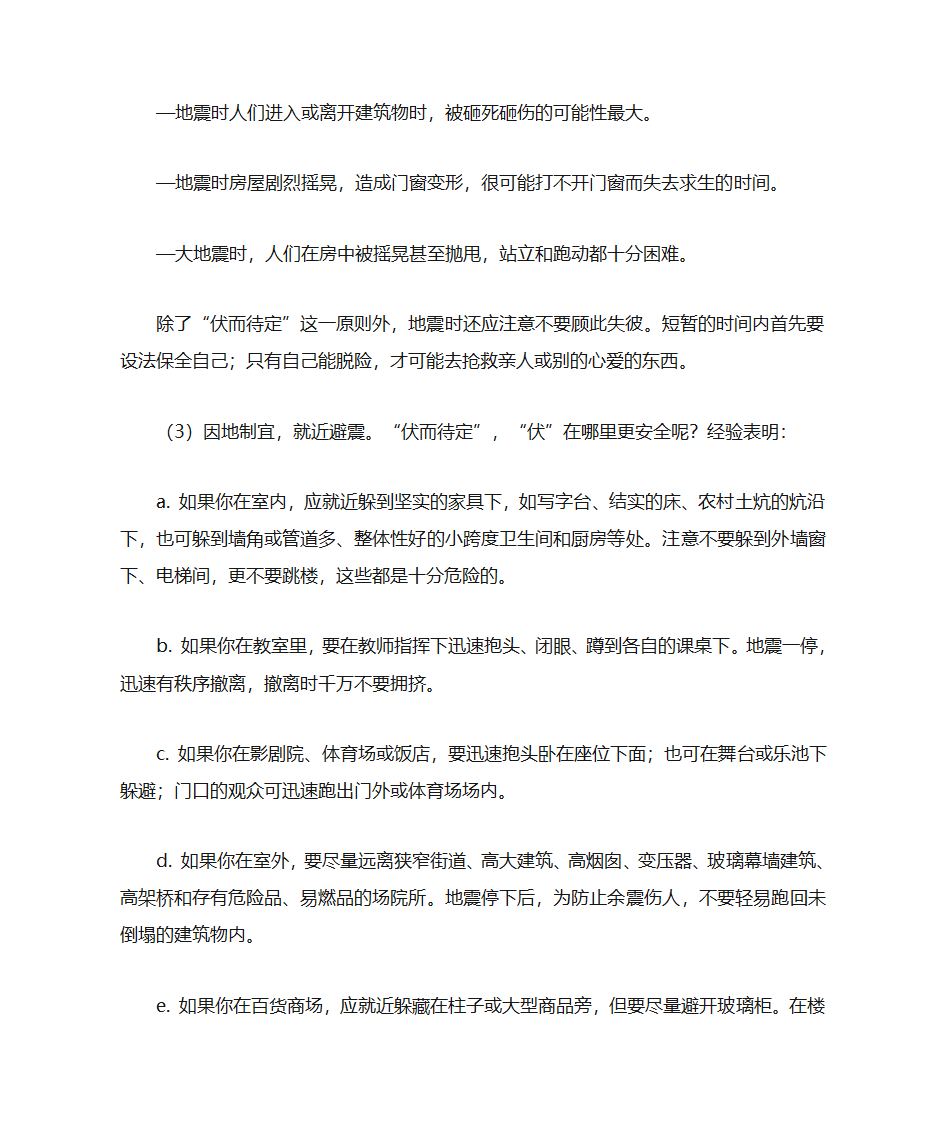 —地震时人们进入或离开建筑物时，被砸死砸伤的可能性最大。

—地震时房屋剧烈摇晃，造成门窗变形，很可能打不开门窗而失去求生的时间。

—大地震时，人们在房中被摇晃甚至抛甩，站立和跑动都十分困难。

除了“伏而待定”这一原则外，地震时还应注意不要顾此失彼。短暂的时间内首先要设法保全自己；只有自己能脱险，才可能去抢救亲人或别的心爱的东西。

（3）因地制宜，就近避震。“伏而待定”，“伏”在哪里更安全呢？经验表明：

a. 如果你在室内，应就近躲到坚实的家具下，如写字台、结实的床、农村土炕的炕沿下，也可躲到墙角或管道多、整体性好的小跨度卫生间和厨房等处。注意不要躲到外墙窗下、电梯间，更不要跳楼，这些都是十分危险的。

b. 如果你在教室里，要在教师指挥下迅速抱头、闭眼、蹲到各自的课桌下。地震一停，迅速有秩序撤离，撤离时千万不要拥挤。

c. 如果你在影剧院、体育场或饭店，要迅速抱头卧在座位下面；也可在舞台或乐池下躲避；门口的观众可迅速跑出门外或体育场场内。

d. 如果你在室外，要尽量远离狭窄街道、高大建筑、高烟囱、变压器、玻璃幕墙建筑、高架桥和存有危险品、易燃品的场院所。地震停下后，为防止余震伤人，不要轻易跑回未倒塌的建筑物内。

e. 如果你在百货商场，应就近躲藏在柱子或大型商品旁，但要尽量避开玻璃柜。在楼